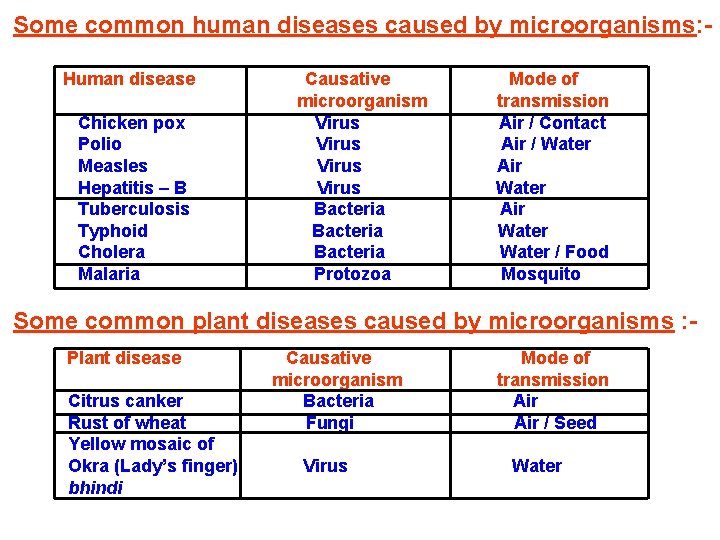 Some common human diseases caused by microorganisms:-

| Human disease | Causative microorganism | Mode of transmission |
|---|---|---|
| Chicken pox | Virus | Air / Contact |
| Polio | Virus | Air / Water |
| Measles | Virus | Air |
| Hepatitis – B | Virus | Water |
| Tuberculosis | Bacteria | Air |
| Typhoid | Bacteria | Water |
| Cholera | Bacteria | Water / Food |
| Malaria | Protozoa | Mosquito |

Some common plant diseases caused by microorganisms :-

| Plant disease | Causative microorganism | Mode of transmission |
|---|---|---|
| Citrus canker | Bacteria | Air |
| Rust of wheat | Fungi | Air / Seed |
| Yellow mosaic of Okra (Lady's finger) bhindi | Virus | Water |